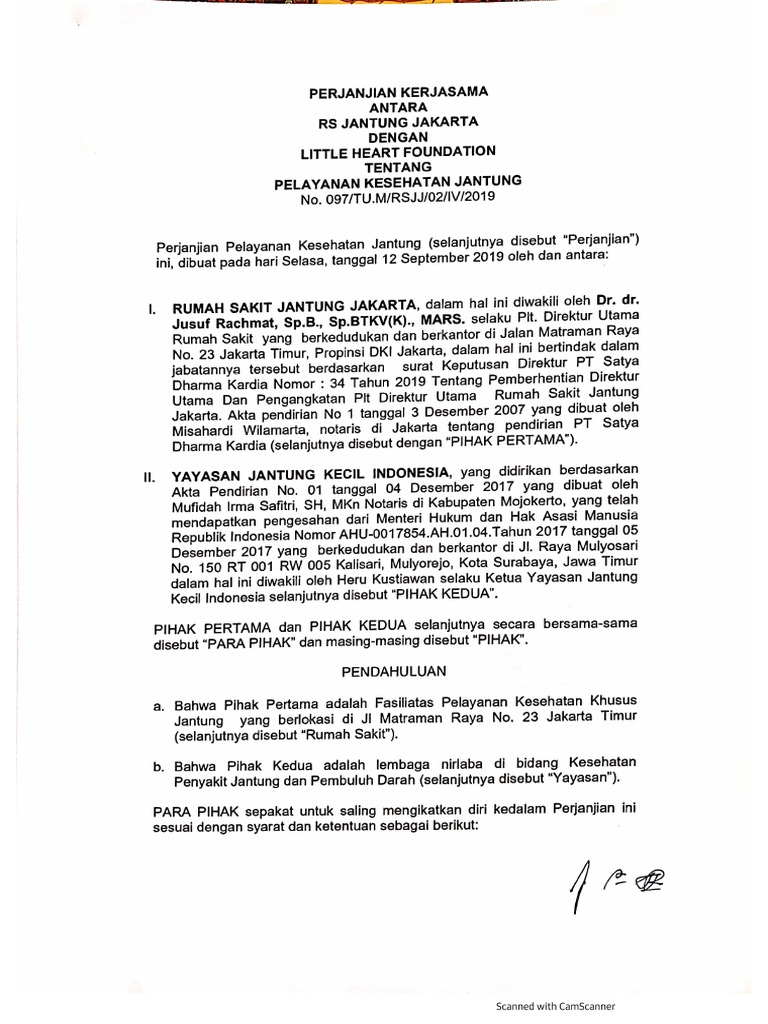 PERJANJIAN KERJASAMA
ANTARA
RS JANTUNG JAKARTA
DENGAN
LITTLE HEART FOUNDATION
TENTANG
PELAYANAN KESEHATAN JANTUNG
No. 097/TU.M/RSJJ/02/IV/2019

Perjanjian Pelayanan Kesehatan Jantung (selanjutnya disebut "Perjanjian") ini, dibuat pada hari Selasa, tanggal 12 September 2019 oleh dan antara:

I. RUMAH SAKIT JANTUNG JAKARTA, dalam hal ini diwakili oleh Dr. dr. Jusuf Rachmat, Sp.B., Sp.BTKV(K)., MARS. selaku Plt. Direktur Utama Rumah Sakit yang berkedudukan dan berkantor di Jalan Matraman Raya No. 23 Jakarta Timur, Propinsi DKI Jakarta, dalam hal ini bertindak dalam jabatannya tersebut berdasarkan surat Keputusan Direktur PT Satya Dharma Kardia Nomor : 34 Tahun 2019 Tentang Pemberhentian Direktur Utama Dan Pengangkatan Plt Direktur Utama Rumah Sakit Jantung Jakarta. Akta pendirian No 1 tanggal 3 Desember 2007 yang dibuat oleh Misahardi Wilamarta, notaris di Jakarta tentang pendirian PT Satya Dharma Kardia (selanjutnya disebut dengan "PIHAK PERTAMA").

II. YAYASAN JANTUNG KECIL INDONESIA, yang didirikan berdasarkan Akta Pendirian No. 01 tanggal 04 Desember 2017 yang dibuat oleh Mufidah Irma Safitri, SH, MKn Notaris di Kabupaten Mojokerto, yang telah mendapatkan pengesahan dari Menteri Hukum dan Hak Asasi Manusia Republik Indonesia Nomor AHU-0017854.AH.01.04.Tahun 2017 tanggal 05 Desember 2017 yang berkedudukan dan berkantor di Jl. Raya Mulyosari No. 150 RT 001 RW 005 Kalisari, Mulyorejo, Kota Surabaya, Jawa Timur dalam hal ini diwakili oleh Heru Kustiawan selaku Ketua Yayasan Jantung Kecil Indonesia selanjutnya disebut "PIHAK KEDUA".

PIHAK PERTAMA dan PIHAK KEDUA selanjutnya secara bersama-sama disebut "PARA PIHAK" dan masing-masing disebut "PIHAK".

PENDAHULUAN

a. Bahwa Pihak Pertama adalah Fasiliatas Pelayanan Kesehatan Khusus Jantung yang berlokasi di Jl Matraman Raya No. 23 Jakarta Timur (selanjutnya disebut "Rumah Sakit").

b. Bahwa Pihak Kedua adalah lembaga nirlaba di bidang Kesehatan Penyakit Jantung dan Pembuluh Darah (selanjutnya disebut "Yayasan").

PARA PIHAK sepakat untuk saling mengikatkan diri kedalam Perjanjian ini sesuai dengan syarat dan ketentuan sebagai berikut:

Scanned with CamScanner